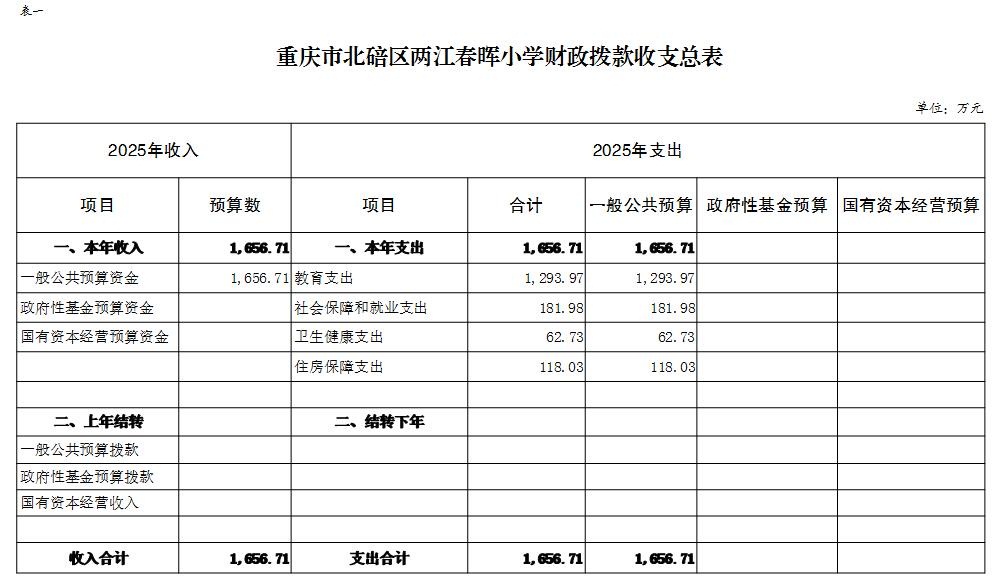 表一

重庆市北碚区两江春晖小学财政拨款收支总表

单位：万元

| 2025年收入 | | 2025年支出 | | | | |
|---|---|---|---|---|---|---|
| 项目 | 预算数 | 项目 | 合计 | 一般公共预算 | 政府性基金预算 | 国有资本经营预算 |
| 一、本年收入 | 1,656.71 | 一、本年支出 | 1,656.71 | 1,656.71 | | |
| 一般公共预算资金 | 1,656.71 | 教育支出 | 1,293.97 | 1,293.97 | | |
| 政府性基金预算资金 | | 社会保障和就业支出 | 181.98 | 181.98 | | |
| 国有资本经营预算资金 | | 卫生健康支出 | 62.73 | 62.73 | | |
| | | 住房保障支出 | 118.03 | 118.03 | | |
| | | | | | | |
| 二、上年结转 | | 二、结转下年 | | | | |
| 一般公共预算拨款 | | | | | | |
| 政府性基金预算拨款 | | | | | | |
| 国有资本经营收入 | | | | | | |
| | | | | | | |
| 收入合计 | 1,656.71 | 支出合计 | 1,656.71 | 1,656.71 | | |